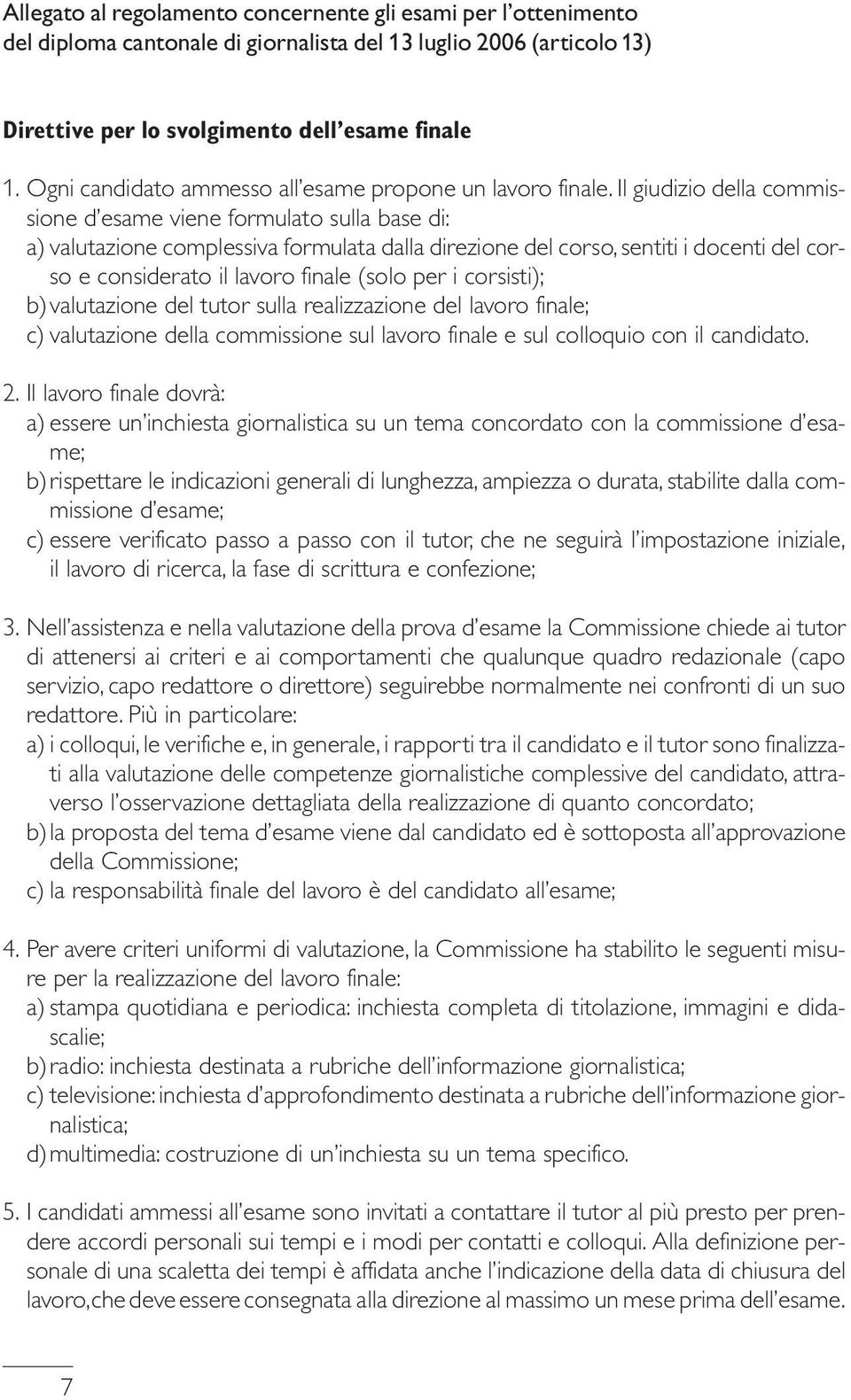 Allegato al regolamento concernente gli esami per l'ottenimento del diploma cantonale di giornalista del 13 luglio 2006 (articolo 13)

Direttive per lo svolgimento dell'esame finale

1. Ogni candidato ammesso all'esame propone un lavoro finale. Il giudizio della commissione d'esame viene formulato sulla base di:
a) valutazione complessiva formulata dalla direzione del corso, sentiti i docenti del corso e considerato il lavoro finale (solo per i corsisti);
b) valutazione del tutor sulla realizzazione del lavoro finale;
c) valutazione della commissione sul lavoro finale e sul colloquio con il candidato.

2. Il lavoro finale dovrà:
a) essere un'inchiesta giornalistica su un tema concordato con la commissione d'esame;
b) rispettare le indicazioni generali di lunghezza, ampiezza o durata, stabilite dalla commissione d'esame;
c) essere verificato passo a passo con il tutor, che ne seguirà l'impostazione iniziale, il lavoro di ricerca, la fase di scrittura e confezione;

3. Nell'assistenza e nella valutazione della prova d'esame la Commissione chiede ai tutor di attenersi ai criteri e ai comportamenti che qualunque quadro redazionale (capo servizio, capo redattore o direttore) seguirebbe normalmente nei confronti di un suo redattore. Più in particolare:
a) i colloqui, le verifiche e, in generale, i rapporti tra il candidato e il tutor sono finalizzati alla valutazione delle competenze giornalistiche complessive del candidato, attraverso l'osservazione dettagliata della realizzazione di quanto concordato;
b) la proposta del tema d'esame viene dal candidato ed è sottoposta all'approvazione della Commissione;
c) la responsabilità finale del lavoro è del candidato all'esame;

4. Per avere criteri uniformi di valutazione, la Commissione ha stabilito le seguenti misure per la realizzazione del lavoro finale:
a) stampa quotidiana e periodica: inchiesta completa di titolazione, immagini e didascalie;
b) radio: inchiesta destinata a rubriche dell'informazione giornalistica;
c) televisione: inchiesta d'approfondimento destinata a rubriche dell'informazione giornalistica;
d) multimedia: costruzione di un'inchiesta su un tema specifico.

5. I candidati ammessi all'esame sono invitati a contattare il tutor al più presto per prendere accordi personali sui tempi e i modi per contatti e colloqui. Alla definizione personale di una scaletta dei tempi è affidata anche l'indicazione della data di chiusura del lavoro, che deve essere consegnata alla direzione al massimo un mese prima dell'esame.

7